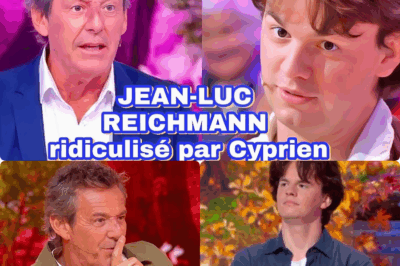 JEAN-LUC REICHMANN ridiculisé par Cyprien